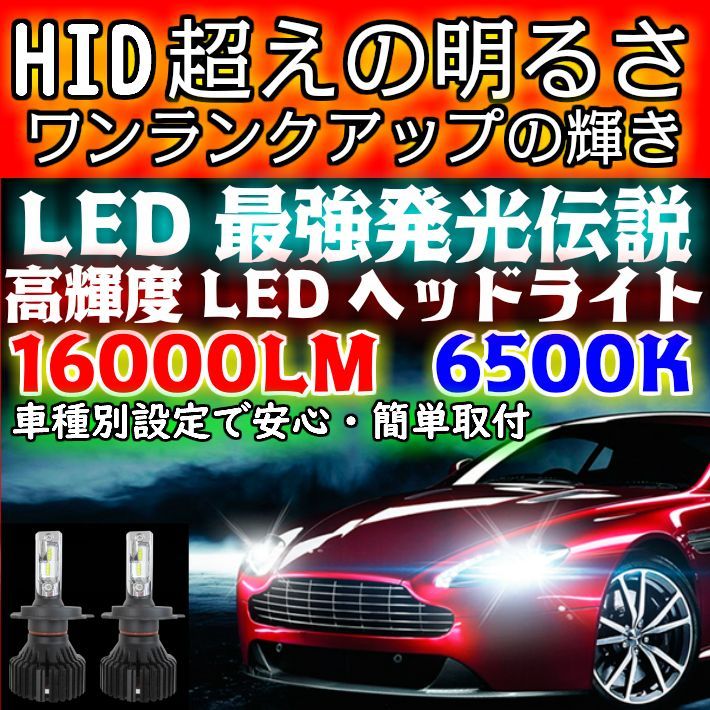 HID超えの明るさ
ワンランクアップの輝き

LED 最強発光伝説
高輝度 LED ヘッドライト
16000LM 6500K
車種別設定で安心・簡単取付